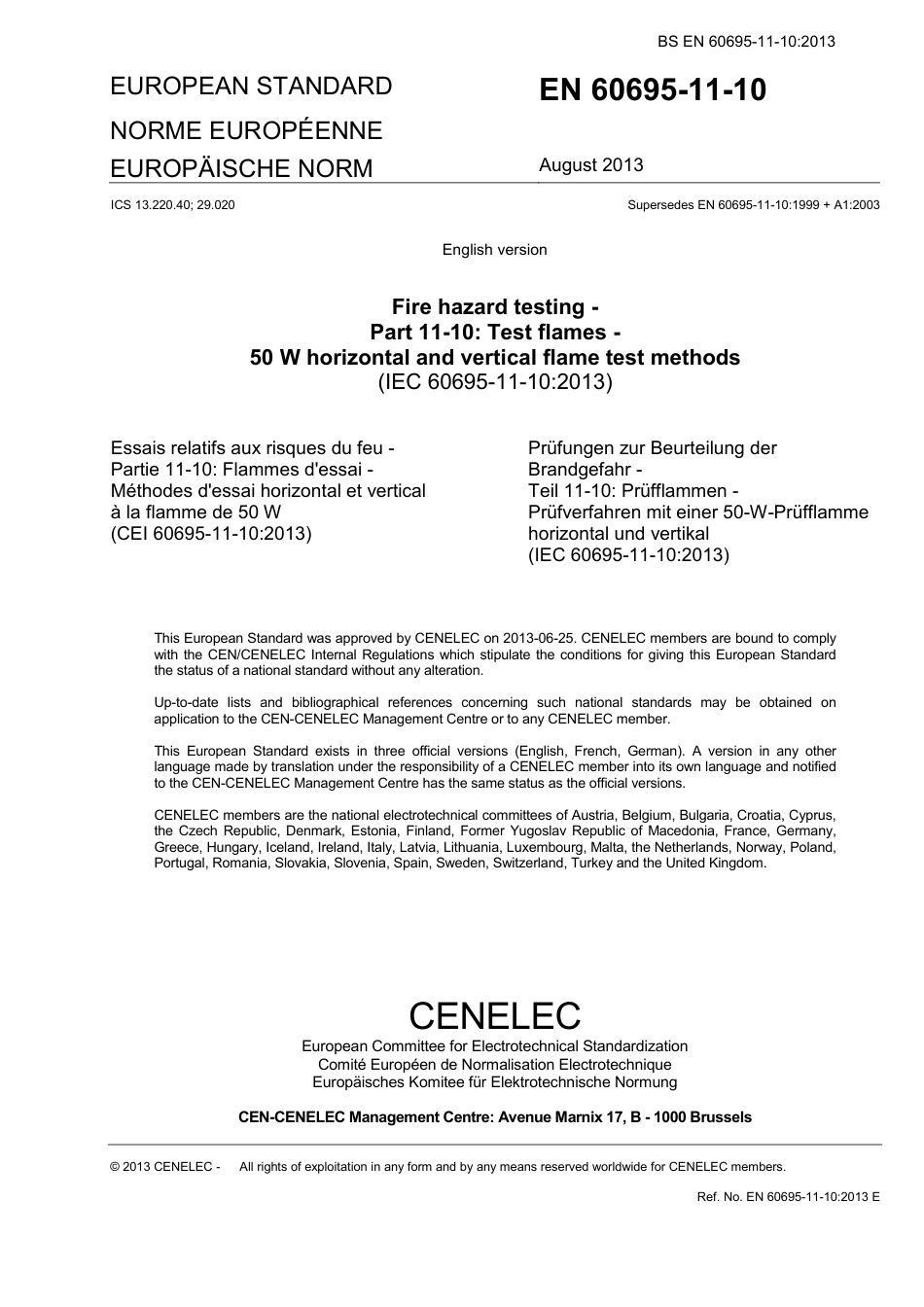 BS EN 60695-11-10:2013

EUROPEAN STANDARD

NORME EUROPÉENNE

EUROPÄISCHE NORM

EN 60695-11-10

August 2013

ICS 13.220.40; 29.020

Supersedes EN 60695-11-10:1999 + A1:2003

English version

Fire hazard testing -
Part 11-10: Test flames -
50 W horizontal and vertical flame test methods
(IEC 60695-11-10:2013)

Essais relatifs aux risques du feu -
Partie 11-10: Flammes d'essai -
Méthodes d'essai horizontal et vertical à la flamme de 50 W
(CEI 60695-11-10:2013)

Prüfungen zur Beurteilung der Brandgefahr -
Teil 11-10: Prüfflammen -
Prüfverfahren mit einer 50-W-Prüfflamme horizontal und vertikal
(IEC 60695-11-10:2013)

This European Standard was approved by CENELEC on 2013-06-25. CENELEC members are bound to comply with the CEN/CENELEC Internal Regulations which stipulate the conditions for giving this European Standard the status of a national standard without any alteration.

Up-to-date lists and bibliographical references concerning such national standards may be obtained on application to the CEN-CENELEC Management Centre or to any CENELEC member.

This European Standard exists in three official versions (English, French, German). A version in any other language made by translation under the responsibility of a CENELEC member into its own language and notified to the CEN-CENELEC Management Centre has the same status as the official versions.

CENELEC members are the national electrotechnical committees of Austria, Belgium, Bulgaria, Croatia, Cyprus, the Czech Republic, Denmark, Estonia, Finland, Former Yugoslav Republic of Macedonia, France, Germany, Greece, Hungary, Iceland, Ireland, Italy, Latvia, Lithuania, Luxembourg, Malta, the Netherlands, Norway, Poland, Portugal, Romania, Slovakia, Slovenia, Spain, Sweden, Switzerland, Turkey and the United Kingdom.

CENELEC
European Committee for Electrotechnical Standardization
Comité Européen de Normalisation Electrotechnique
Europäisches Komitee für Elektrotechnische Normung

CEN-CENELEC Management Centre: Avenue Marnix 17, B - 1000 Brussels

© 2013 CENELEC - All rights of exploitation in any form and by any means reserved worldwide for CENELEC members.

Ref. No. EN 60695-11-10:2013 E